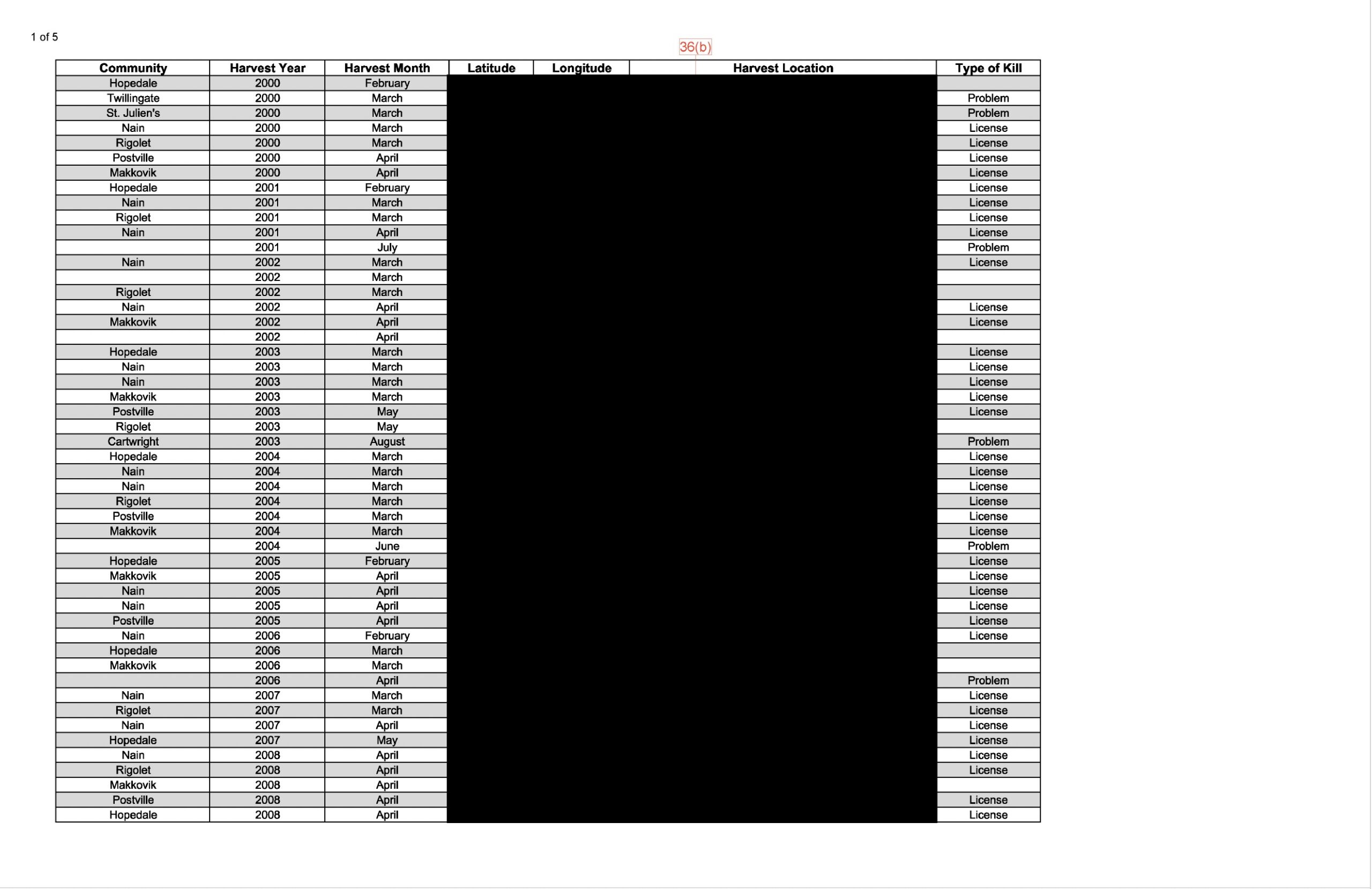 1 of 5

36(b)

| Community | Harvest Year | Harvest Month | Latitude | Longitude | Harvest Location | Type of Kill |
|---|---|---|---|---|---|---|
| Hopedale | 2000 | February | | | | |
| Twillingate | 2000 | March | | | | Problem |
| St. Julien's | 2000 | March | | | | Problem |
| Nain | 2000 | March | | | | License |
| Rigolet | 2000 | March | | | | License |
| Postville | 2000 | April | | | | License |
| Makkovik | 2000 | April | | | | License |
| Hopedale | 2001 | February | | | | License |
| Nain | 2001 | March | | | | License |
| Rigolet | 2001 | March | | | | License |
| Nain | 2001 | April | | | | License |
| | 2001 | July | | | | Problem |
| Nain | 2002 | March | | | | License |
| | 2002 | March | | | | |
| Rigolet | 2002 | March | | | | |
| Nain | 2002 | April | | | | License |
| Makkovik | 2002 | April | | | | License |
| | 2002 | April | | | | |
| Hopedale | 2003 | March | | | | License |
| Nain | 2003 | March | | | | License |
| Nain | 2003 | March | | | | License |
| Makkovik | 2003 | March | | | | License |
| Postville | 2003 | May | | | | License |
| Rigolet | 2003 | May | | | | |
| Cartwright | 2003 | August | | | | Problem |
| Hopedale | 2004 | March | | | | License |
| Nain | 2004 | March | | | | License |
| Nain | 2004 | March | | | | License |
| Rigolet | 2004 | March | | | | License |
| Postville | 2004 | March | | | | License |
| Makkovik | 2004 | March | | | | License |
| | 2004 | June | | | | Problem |
| Hopedale | 2005 | February | | | | License |
| Makkovik | 2005 | April | | | | License |
| Nain | 2005 | April | | | | License |
| Nain | 2005 | April | | | | License |
| Postville | 2005 | April | | | | License |
| Nain | 2006 | February | | | | License |
| Hopedale | 2006 | March | | | | |
| Makkovik | 2006 | March | | | | |
| | 2006 | April | | | | Problem |
| Nain | 2007 | March | | | | License |
| Rigolet | 2007 | March | | | | License |
| Nain | 2007 | April | | | | License |
| Hopedale | 2007 | May | | | | License |
| Nain | 2008 | April | | | | License |
| Rigolet | 2008 | April | | | | License |
| Makkovik | 2008 | April | | | | |
| Postville | 2008 | April | | | | License |
| Hopedale | 2008 | April | | | | License |